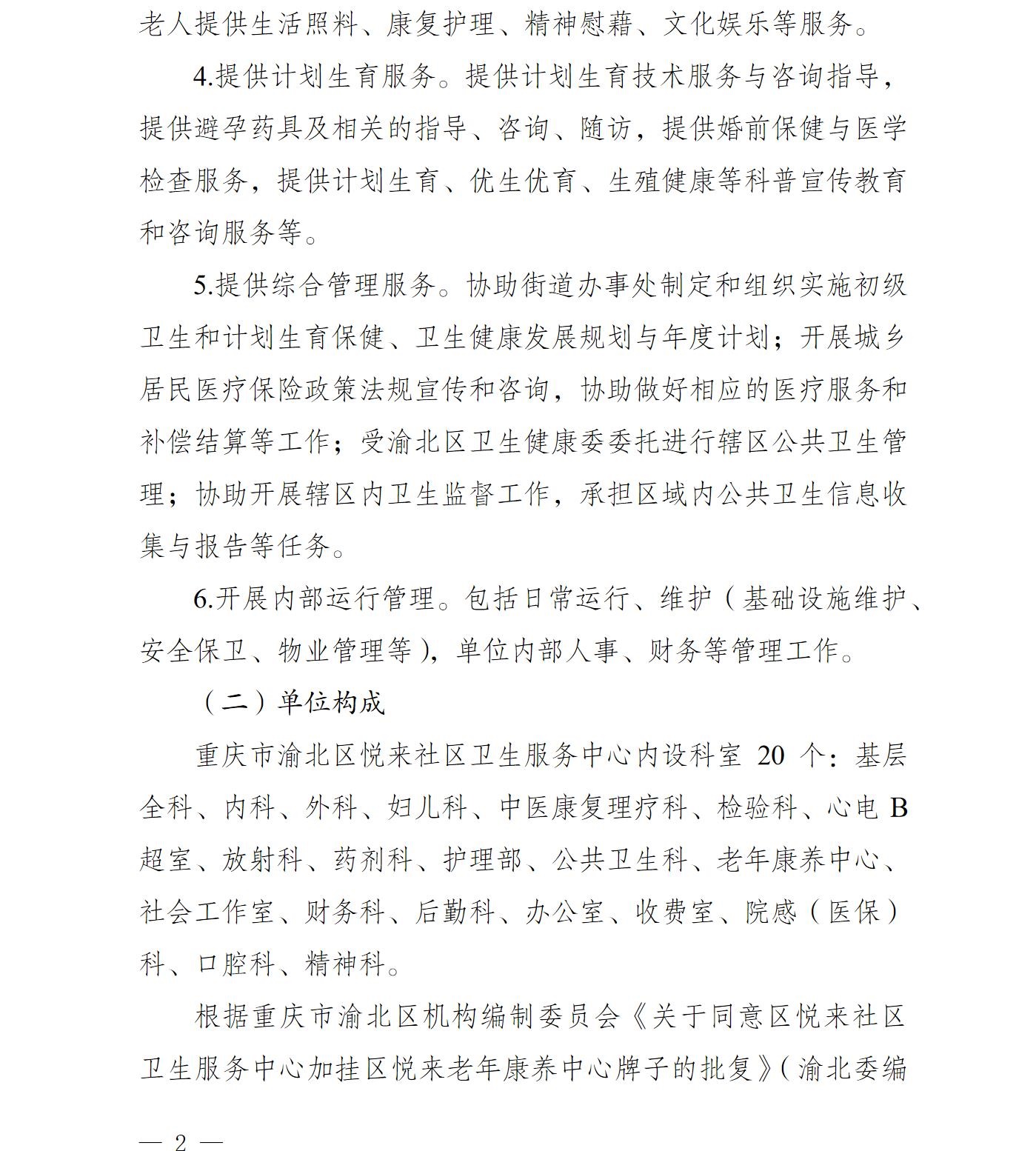 老人提供生活照料、康复护理、精神慰藉、文化娱乐等服务。

4.提供计划生育服务。提供计划生育技术服务与咨询指导，提供避孕药具及相关的指导、咨询、随访，提供婚前保健与医学检查服务，提供计划生育、优生优育、生殖健康等科普宣传教育和咨询服务等。

5.提供综合管理服务。协助街道办事处制定和组织实施初级卫生和计划生育保健、卫生健康发展规划与年度计划；开展城乡居民医疗保险政策法规宣传和咨询，协助做好相应的医疗服务和补偿结算等工作；受渝北区卫生健康委委托进行辖区公共卫生管理；协助开展辖区内卫生监督工作，承担区域内公共卫生信息收集与报告等任务。

6.开展内部运行管理。包括日常运行、维护（基础设施维护、安全保卫、物业管理等），单位内部人事、财务等管理工作。

（二）单位构成

重庆市渝北区悦来社区卫生服务中心内设科室 20 个：基层全科、内科、外科、妇儿科、中医康复理疗科、检验科、心电 B 超室、放射科、药剂科、护理部、公共卫生科、老年康养中心、社会工作室、财务科、后勤科、办公室、收费室、院感（医保）科、口腔科、精神科。

根据重庆市渝北区机构编制委员会《关于同意区悦来社区卫生服务中心加挂区悦来老年康养中心牌子的批复》（渝北委编

— 2 —